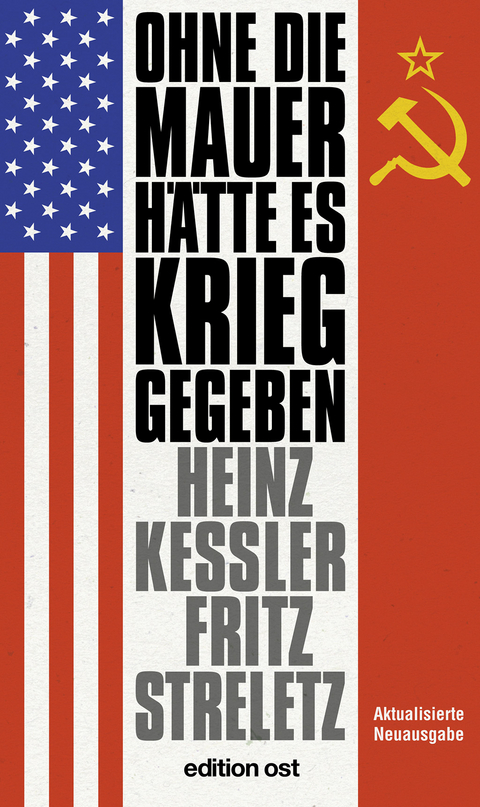 OHNE DIE MAUER HÄTTE ES KRIEG GEGEBEN

HEINZ KESSLER FRITZ STRELETZ

Aktualisierte Neuausgabe

edition ost